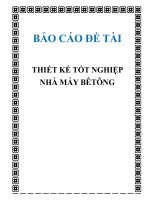 BÁO CÁO ĐỀ TÀI

THIẾT KẾ TỐT NGHIỆP
NHÀ MÁY BÊTÔNG